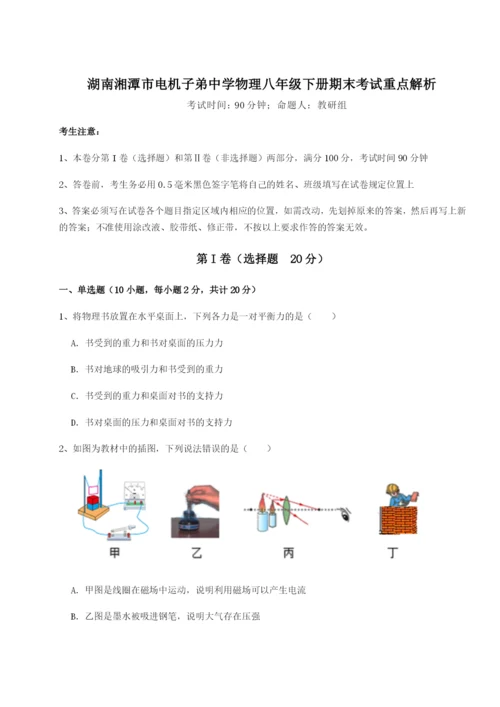 湖南湘潭市电机子弟中学物理八年级下册期末考试重点解析

考试时间：90 分钟；命题人：教研组

考生注意：

1、本卷分第 I 卷（选择题）和第Ⅱ卷（非选择题）两部分，满分 100 分，考试时间 90 分钟

2、答卷前，考生务必用 0.5 毫米黑色签字笔将自己的姓名、班级填写在试卷规定位置上

3、答案必须写在试卷各个题目指定区域内相应的位置，如需改动，先划掉原来的答案，然后再写上新的答案；不准使用涂改液、胶带纸、修正带，不按以上要求作答的答案无效。

第 I 卷（选择题 20 分）

一、单选题（10 小题，每小题 2 分，共计 20 分）

1、将物理书放置在水平桌面上，下列各力是一对平衡力的是（ ）

A. 书受到的重力和书对桌面的压力力

B. 书对地球的吸引力和书受到的重力

C. 书受到的重力和桌面对书的支持力

D. 书对桌面的压力和桌面对书的支持力

2、如图为教材中的插图，下列说法错误的是（ ）

甲 乙 丙 丁

A. 甲图是线圈在磁场中运动，说明利用磁场可以产生电流

B. 乙图是墨水被吸进钢笔，说明大气存在压强